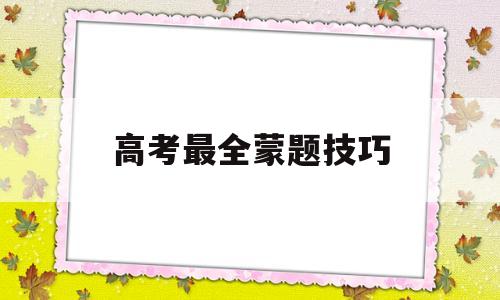 高考最全蒙题技巧